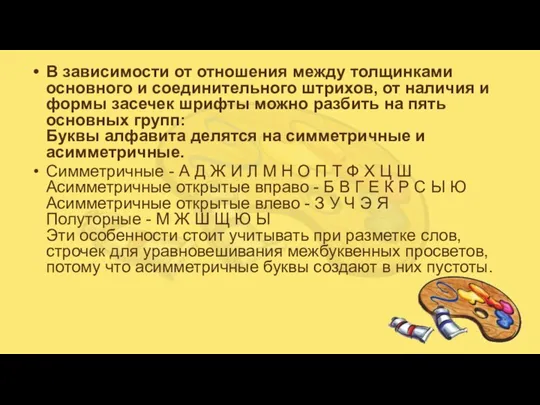 • В зависимости от отношения между толщинками основного и соединительного штрихов, от наличия и формы засечек шрифты можно разбить на пять основных групп:
Буквы алфавита делятся на симметричные и асимметричные.

• Симметричные - А Д Ж И Л М Н О П Т Ф Х Ц Ш
Асимметричные открытые вправо - Б В Г Е К Р С Ы Ю
Асимметричные открытые влево - З У Ч Э Я
Полуторные - М Ж Ш Щ Ю Ы
Эти особенности стоит учитывать при разметке слов, строчек для уравновешивания межбуквенных просветов, потому что асимметричные буквы создают в них пустоты.